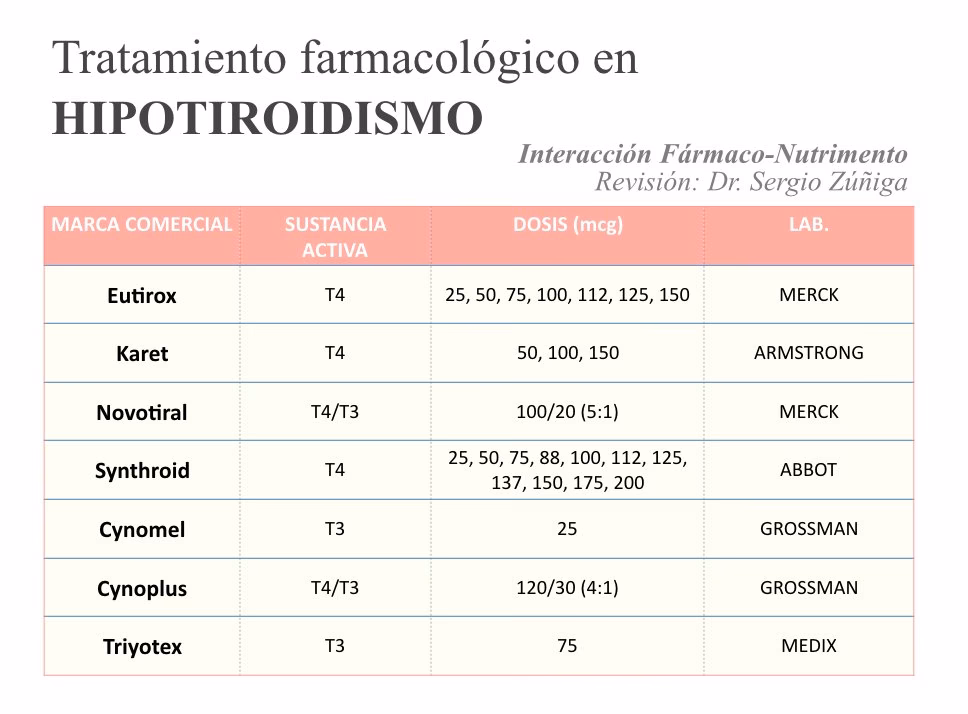 Tratamiento farmacológico en
HIPOTIROIDISMO

Interacción Fármaco-Nutrimento
Revisión: Dr. Sergio Zúñiga

| MARCA COMERCIAL | SUSTANCIA ACTIVA | DOSIS (mcg) | LAB. |
|---|---|---|---|
| Eutirox | T4 | 25, 50, 75, 100, 112, 125, 150 | MERCK |
| Karet | T4 | 50, 100, 150 | ARMSTRONG |
| Novotiral | T4/T3 | 100/20 (5:1) | MERCK |
| Synthroid | T4 | 25, 50, 75, 88, 100, 112, 125, 137, 150, 175, 200 | ABBOT |
| Cynomel | T3 | 25 | GROSSMAN |
| Cynoplus | T4/T3 | 120/30 (4:1) | GROSSMAN |
| Triyotex | T3 | 75 | MEDIX |